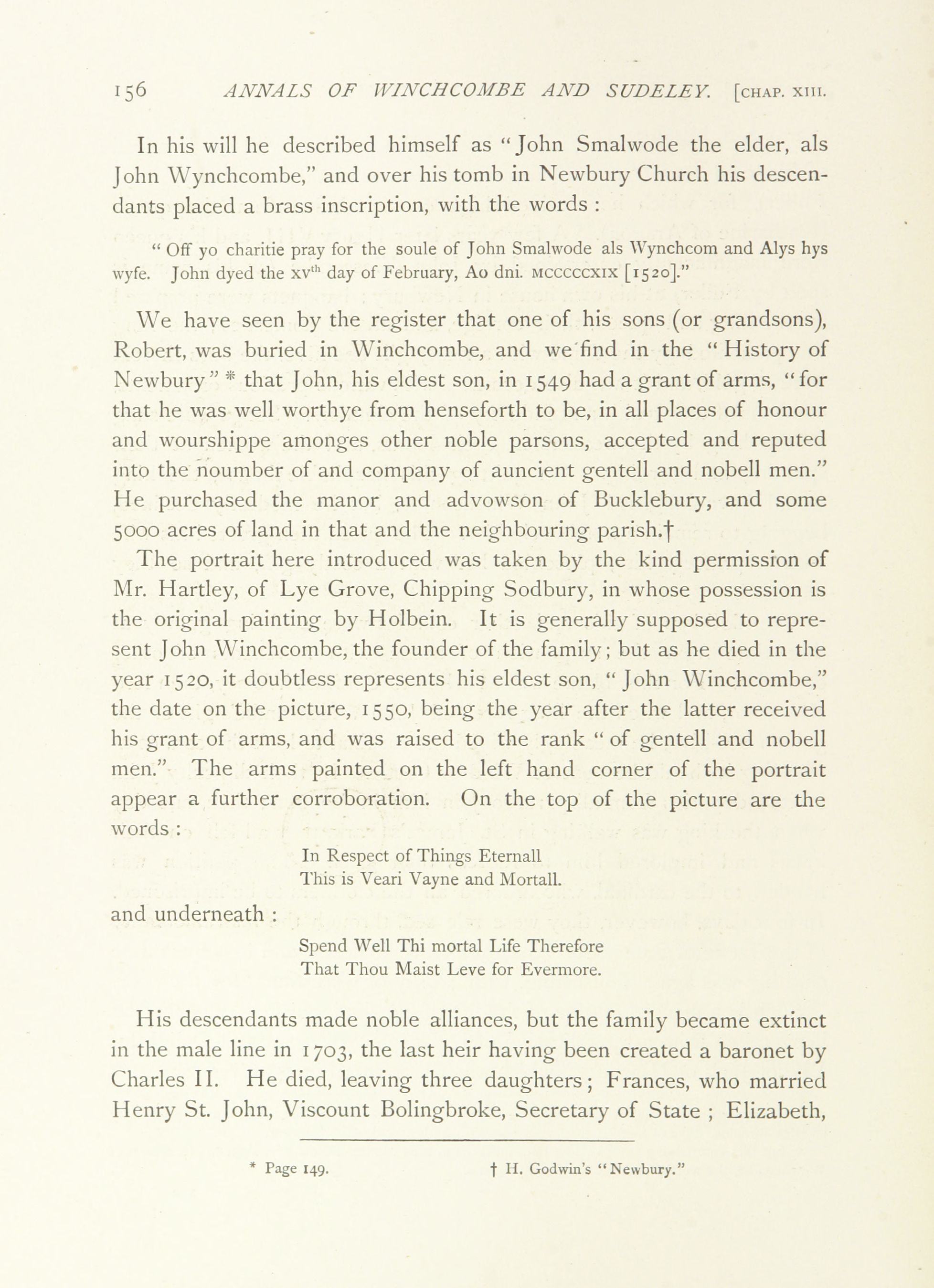 156 ANNALS OF WINCHCOMBE AND SUDELEY. [CHAP. XIII.

In his will he described himself as "John Smalwode the elder, als John Wynchcombe," and over his tomb in Newbury Church his descendants placed a brass inscription, with the words :

"Off yo charitie pray for the soule of John Smalwode als Wynchcom and Alys hys wyfe. John dyed the xv$^{th}$ day of February, Ao dni. MCCCCCXIX [1520]."

We have seen by the register that one of his sons (or grandsons), Robert, was buried in Winchcombe, and we find in the "History of Newbury" * that John, his eldest son, in 1549 had a grant of arms, "for that he was well worthye from henseforth to be, in all places of honour and wourshippe amonges other noble parsons, accepted and reputed into the noumber of and company of auncient gentell and nobell men." He purchased the manor and advowson of Bucklebury, and some 5000 acres of land in that and the neighbouring parish.†

The portrait here introduced was taken by the kind permission of Mr. Hartley, of Lye Grove, Chipping Sodbury, in whose possession is the original painting by Holbein. It is generally supposed to represent John Winchcombe, the founder of the family; but as he died in the year 1520, it doubtless represents his eldest son, "John Winchcombe," the date on the picture, 1550, being the year after the latter received his grant of arms, and was raised to the rank "of gentell and nobell men." The arms painted on the left hand corner of the portrait appear a further corroboration. On the top of the picture are the words :

In Respect of Things Eternall
This is Veari Vayne and Mortall.

and underneath :

Spend Well Thi mortal Life Therefore
That Thou Maist Leve for Evermore.

His descendants made noble alliances, but the family became extinct in the male line in 1703, the last heir having been created a baronet by Charles II. He died, leaving three daughters; Frances, who married Henry St. John, Viscount Bolingbroke, Secretary of State ; Elizabeth,

* Page 149. † H. Godwin's "Newbury."